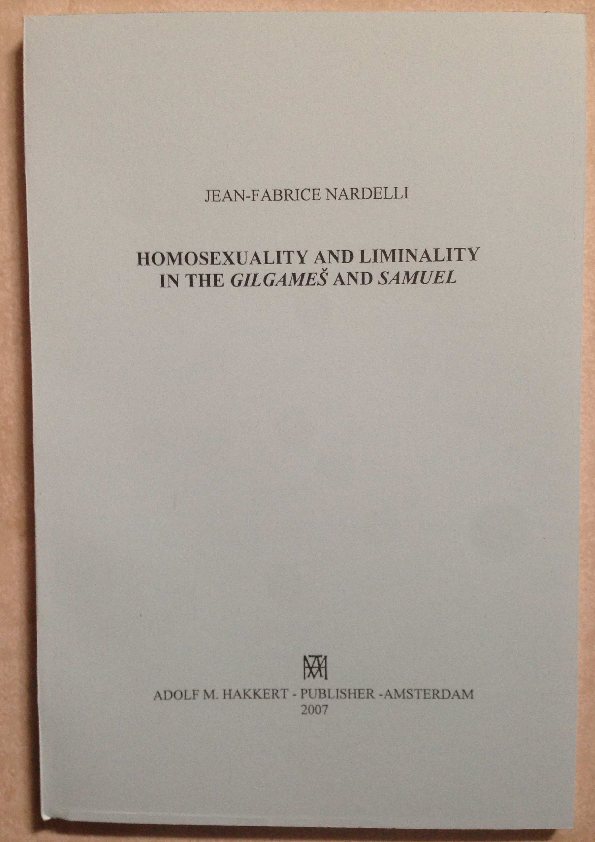 JEAN-FABRICE NARDELLI

HOMOSEXUALITY AND LIMINALITY IN THE GILGAMEŠ AND SAMUEL

ADOLF M. HAKKERT - PUBLISHER -AMSTERDAM
2007